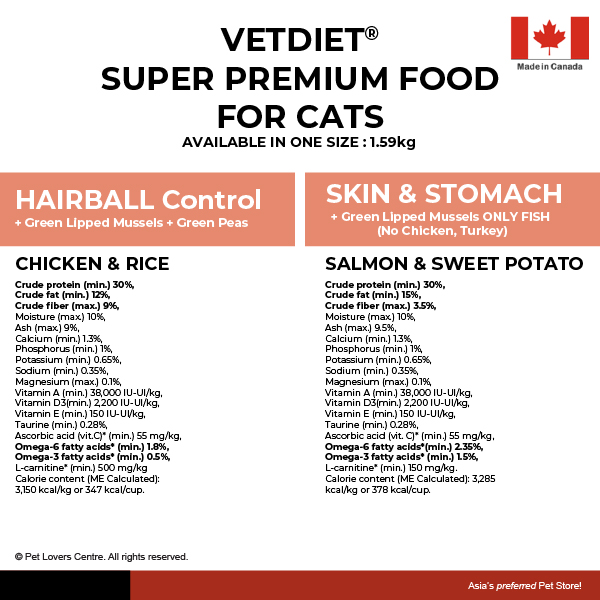 VETDIET®
SUPER PREMIUM FOOD FOR CATS
AVAILABLE IN ONE SIZE : 1.59kg

Made in Canada

HAIRBALL Control
+ Green Lipped Mussels + Green Peas

CHICKEN & RICE

Crude protein (min.) 30%,
Crude fat (min.) 12%,
Crude fiber (max.) 9%,
Moisture (max.) 10%,
Ash (max.) 9%,
Calcium (min.) 1.3%,
Phosphorus (min.) 1%,
Potassium (min.) 0.65%,
Sodium (min.) 0.35%,
Magnesium (max.) 0.1%,
Vitamin A (min.) 38,000 IU-UI/kg,
Vitamin D3(min.) 2,200 IU-UI/kg,
Vitamin E (min.) 150 IU-UI/kg,
Taurine (min.) 0.28%,
Ascorbic acid (vit.C)* (min.) 55 mg/kg,
Omega-6 fatty acids* (min.) 1.8%,
Omega-3 fatty acids* (min.) 0.5%,
L-carnitine* (min.) 500 mg/kg
Calorie content (ME Calculated): 3,150 kcal/kg or 347 kcal/cup.

SKIN & STOMACH
+ Green Lipped Mussels ONLY FISH
(No Chicken, Turkey)

SALMON & SWEET POTATO

Crude protein (min.) 30%,
Crude fat (min.) 15%,
Crude fiber (max.) 3.5%,
Moisture (max.) 10%,
Ash (max.) 9.5%,
Calcium (min.) 1.3%,
Phosphorus (min.) 1%,
Potassium (min.) 0.65%,
Sodium (min.) 0.35%,
Magnesium (max.) 0.1%,
Vitamin A (min.) 38,000 IU-UI/kg,
Vitamin D3(min.) 2,200 IU-UI/kg,
Vitamin E (min.) 150 IU-UI/kg,
Taurine (min.) 0.28%,
Ascorbic acid (vit. C)* (min.) 55 mg/kg,
Omega-6 fatty acids*(min.) 2.35%,
Omega-3 fatty acids* (min.) 1.5%,
L-carnitine* (min.) 150 mg/kg.
Calorie content (ME Calculated): 3,285 kcal/kg or 378 kcal/cup.

© Pet Lovers Centre. All rights reserved.

Asia's preferred Pet Store!